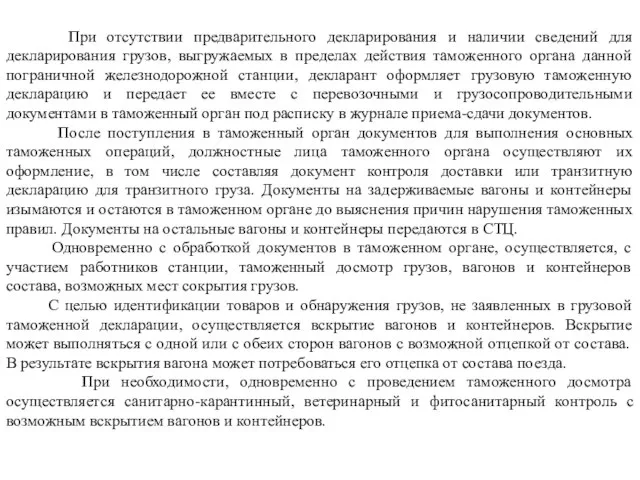 При отсутствии предварительного декларирования и наличии сведений для декларирования грузов, выгружаемых в пределах действия таможенного органа данной пограничной железнодорожной станции, декларант оформляет грузовую таможенную декларацию и передает ее вместе с перевозочными и грузосопроводительными документами в таможенный орган под расписку в журнале приема-сдачи документов.

После поступления в таможенный орган документов для выполнения основных таможенных операций, должностные лица таможенного органа осуществляют их оформление, в том числе составляя документ контроля доставки или транзитную декларацию для транзитного груза. Документы на задерживаемые вагоны и контейнеры изымаются и остаются в таможенном органе до выяснения причин нарушения таможенных правил. Документы на остальные вагоны и контейнеры передаются в СТЦ.

Одновременно с обработкой документов в таможенном органе, осуществляется, с участием работников станции, таможенный досмотр грузов, вагонов и контейнеров состава, возможных мест сокрытия грузов.

С целью идентификации товаров и обнаружения грузов, не заявленных в грузовой таможенной декларации, осуществляется вскрытие вагонов и контейнеров. Вскрытие может выполняться с одной или с обеих сторон вагонов с возможной отцепкой от состава. В результате вскрытия вагона может потребоваться его отцепка от состава поезда.

При необходимости, одновременно с проведением таможенного досмотра осуществляется санитарно-карантинный, ветеринарный и фитосанитарный контроль с возможным вскрытием вагонов и контейнеров.